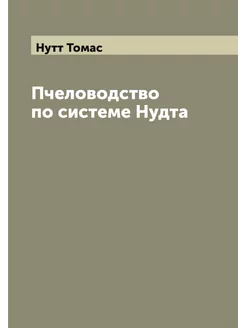 Нутт Томас

Пчеловодство по системе Нудта